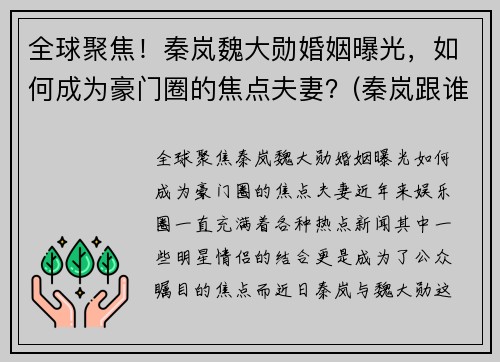 全球聚焦！秦岚魏大勋婚姻曝光，如何成为豪门圈的焦点夫妻？(秦岚跟谁

全球聚焦秦岚魏大勋婚姻曝光如何成为豪门圈的焦点夫妻近年来娱乐圈一直充满着各种热点新闻其中一些明星情侣的结合更是成为了公众瞩目的焦点而近日秦岚与魏大勋这